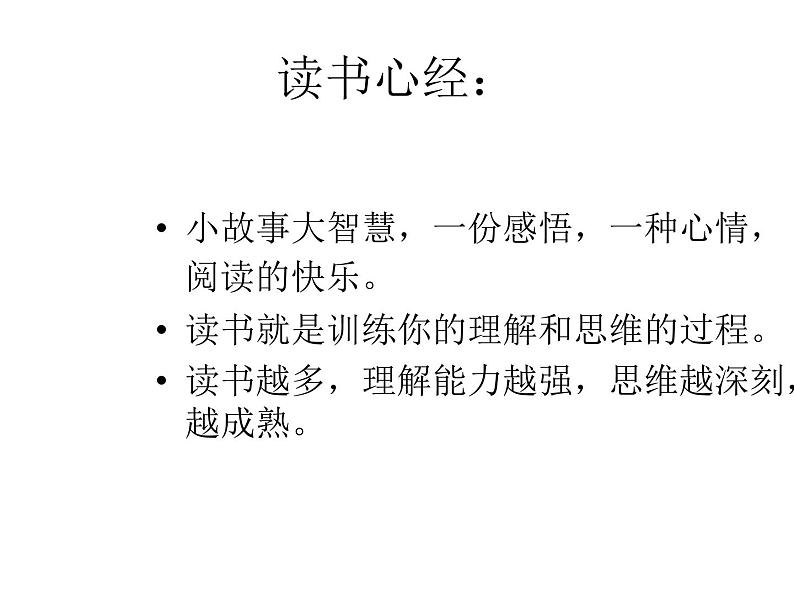 读书心经：

• 小故事大智慧，一份感悟，一种心情，阅读的快乐。

• 读书就是训练你的理解和思维的过程。

• 读书越多，理解能力越强，思维越深刻，越成熟。